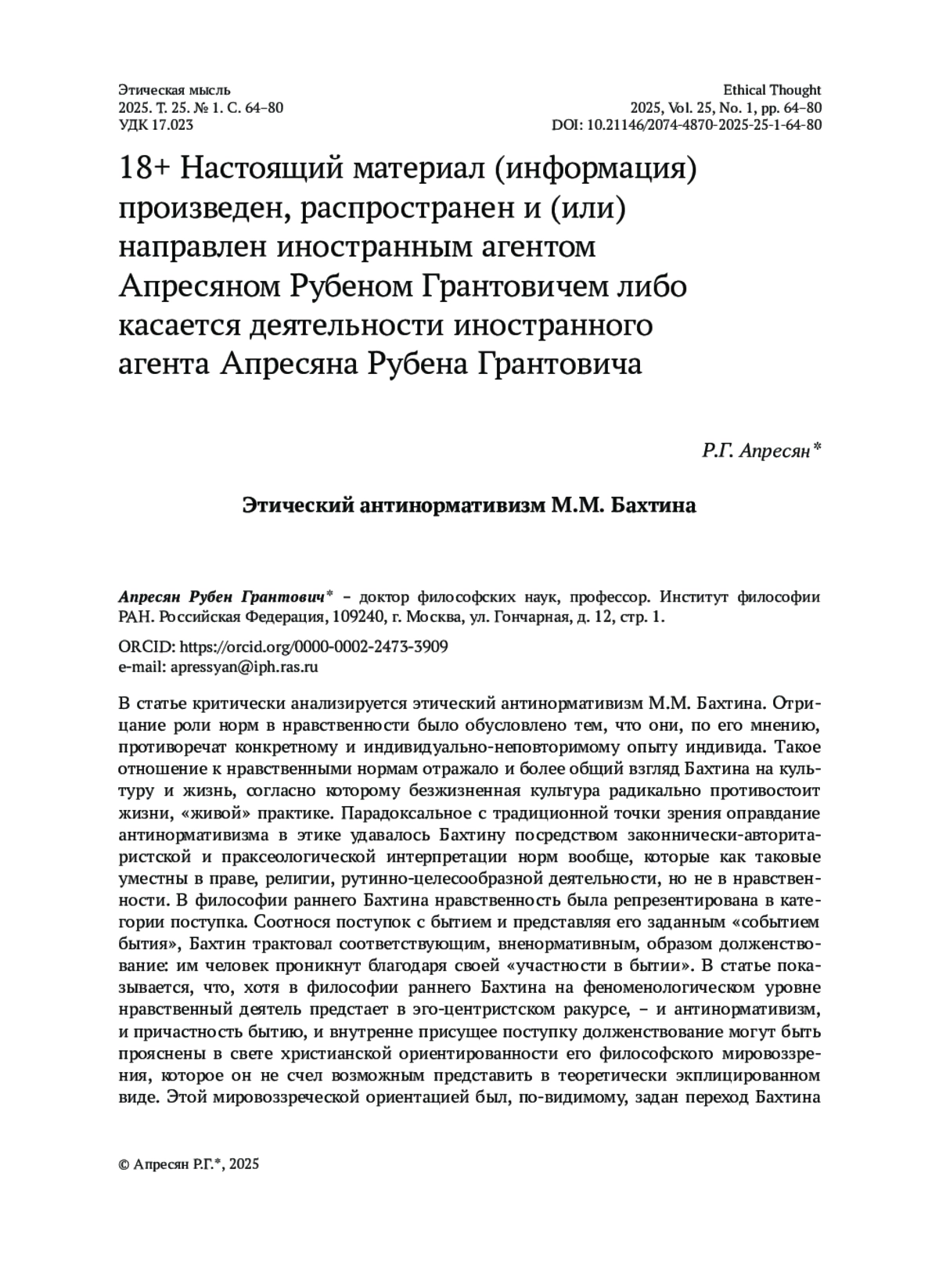 Этическая мысль
2025. Т. 25. № 1. С. 64–80
УДК 17.023

Ethical Thought
2025, Vol. 25, No. 1, pp. 64–80
DOI: 10.21146/2074-4870-2025-25-1-64-80

18+ Настоящий материал (информация) произведен, распространен и (или) направлен иностранным агентом Апресяном Рубеном Грантовичем либо касается деятельности иностранного агента Апресяна Рубена Грантовича

Р.Г. Апресян*

Этический антинормативизм М.М. Бахтина

Апресян Рубен Грантович* – доктор философских наук, профессор. Институт философии РАН. Российская Федерация, 109240, г. Москва, ул. Гончарная, д. 12, стр. 1.

ORCID: https://orcid.org/0000-0002-2473-3909
e-mail: apressyan@iph.ras.ru

В статье критически анализируется этический антинормативизм М.М. Бахтина. Отрицание роли норм в нравственности было обусловлено тем, что они, по его мнению, противоречат конкретному и индивидуально-неповторимому опыту индивида. Такое отношение к нравственными нормам отражало и более общий взгляд Бахтина на культуру и жизнь, согласно которому безжизненная культура радикально противостоит жизни, «живой» практике. Парадоксальное с традиционной точки зрения оправдание антинормативизма в этике удавалось Бахтину посредством законнически-авторитаристской и праксеологической интерпретации норм вообще, которые как таковые уместны в праве, религии, рутинно-целесообразной деятельности, но не в нравственности. В философии раннего Бахтина нравственность была репрезентирована в категории поступка. Соотнося поступок с бытием и представляя его заданным «событием бытия», Бахтин трактовал соответствующим, вненормативным, образом долженствование: им человек проникнут благодаря своей «участности в бытии». В статье показывается, что, хотя в философии раннего Бахтина на феноменологическом уровне нравственный деятель предстает в эго-центристском ракурсе, – и антинормативизм, и причастность бытию, и внутренне присущее поступку долженствование могут быть прояснены в свете христианской ориентированности его философского мировоззрения, которое он не счел возможным представить в теоретически эксплицированном виде. Этой мировоззреческой ориентацией был, по-видимому, задан переход Бахтина

© Апресян Р.Г.*, 2025